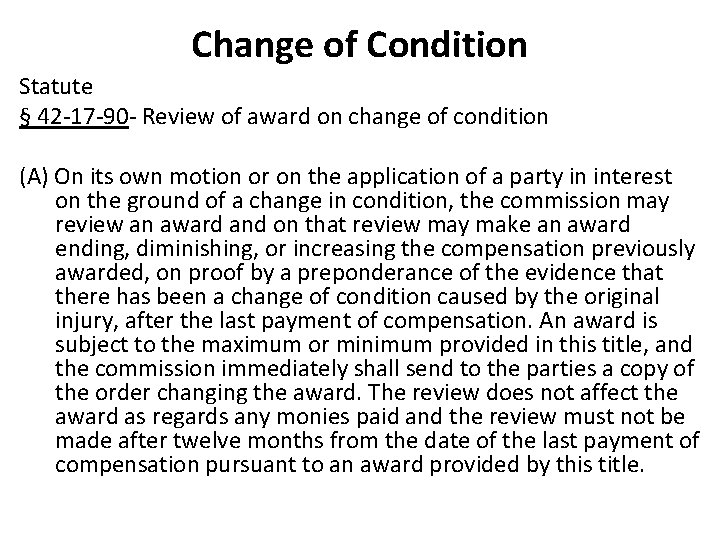 Change of Condition

Statute
§ 42-17-90- Review of award on change of condition

(A) On its own motion or on the application of a party in interest on the ground of a change in condition, the commission may review an award and on that review may make an award ending, diminishing, or increasing the compensation previously awarded, on proof by a preponderance of the evidence that there has been a change of condition caused by the original injury, after the last payment of compensation. An award is subject to the maximum or minimum provided in this title, and the commission immediately shall send to the parties a copy of the order changing the award. The review does not affect the award as regards any monies paid and the review must not be made after twelve months from the date of the last payment of compensation pursuant to an award provided by this title.